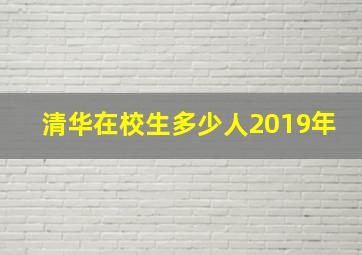 清华在校生多少人2019年